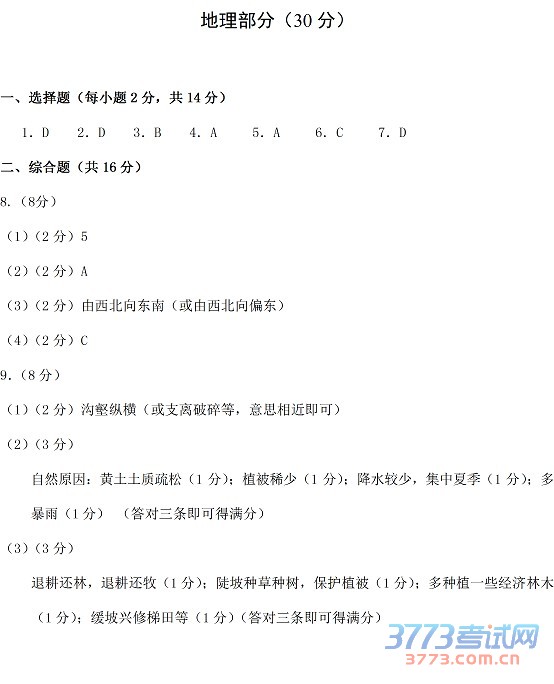 地理部分（30 分）

一、选择题（每小题 2 分，共 14 分）

1. D　2. D　3. B　4. A　5. A　6. C　7. D

二、综合题（共 16 分）

8.（8分）

（1）（2 分）5

（2）（2 分）A

（3）（2 分）由西北向东南（或由西北向偏东）

（4）（2 分）C

9.（8 分）

（1）（2 分）沟壑纵横（或支离破碎等，意思相近即可）

（2）（3 分）

自然原因：黄土土质疏松（1 分）；植被稀少（1 分）；降水较少，集中夏季（1 分）；多暴雨（1 分）（答对三条即可得满分）

（3）（3 分）

退耕还林，退耕还牧（1 分）；陡坡种草种树，保护植被（1 分）；多种植一些经济林木（1 分）；缓坡兴修梯田等（1 分）（答对三条即可得满分）

3773考试网
3773.com.cn